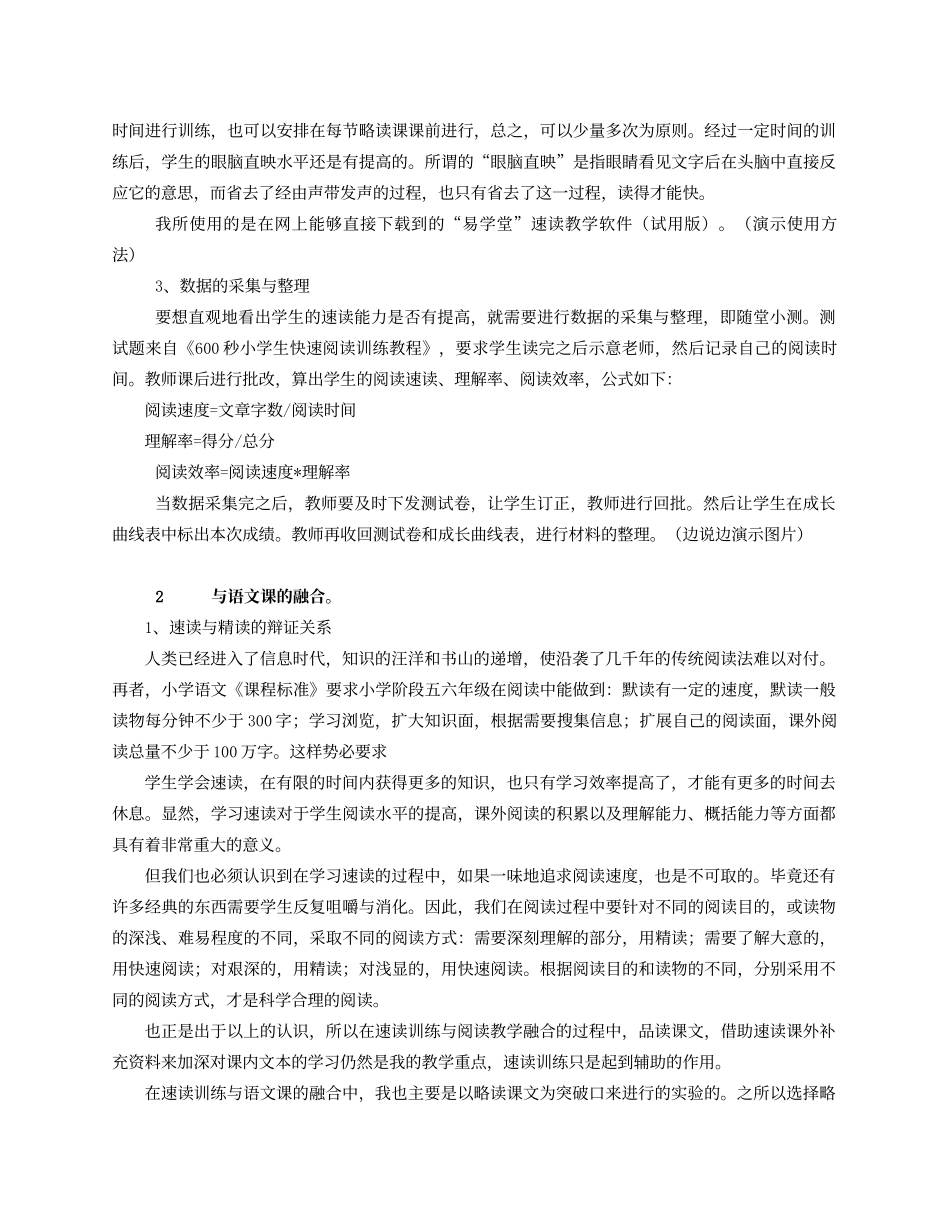 时间进行训练，也可以安排在每节略读课课前进行，总之，可以少量多次为原则。经过一定时间的训练后，学生的眼脑直映水平还是有提高的。所谓的“眼脑直映”是指眼睛看见文字后在头脑中直接反应它的意思，而省去了经由声带发声的过程，也只有省去了这一过程，读得才能快。

我所使用的是在网上能够直接下载到的“易学堂”速读教学软件（试用版）。（演示使用方法）

3、数据的采集与整理

要想直观地看出学生的速读能力是否有提高，就需要进行数据的采集与整理，即随堂小测。测试题来自《600 秒小学生快速阅读训练教程》，要求学生读完之后示意老师，然后记录自己的阅读时间。教师课后进行批改，算出学生的阅读速读、理解率、阅读效率，公式如下:

阅读速度=文章字数/阅读时间

理解率=得分/总分

阅读效率=阅读速度*理解率

当数据采集完之后，教师要及时下发测试卷，让学生订正，教师进行回批。然后让学生在成长曲线表中标出本次成绩。教师再收回测试卷和成长曲线表，进行材料的整理。（边说边演示图片）

2　　与语文课的融合。

1、速读与精读的辩证关系

人类已经进入了信息时代，知识的汪洋和书山的递增，使沿袭了几千年的传统阅读法难以对付。再者，小学语文《课程标准》要求小学阶段五六年级在阅读中能做到：默读有一定的速度，默读一般读物每分钟不少于 300 字；学习浏览，扩大知识面，根据需要搜集信息；扩展自己的阅读面，课外阅读总量不少于 100 万字。这样势必要求

学生学会速读，在有限的时间内获得更多的知识，也只有学习效率提高了，才能有更多的时间去休息。显然，学习速读对于学生阅读水平的提高，课外阅读的积累以及理解能力、概括能力等方面都具有着非常重大的意义。

但我们也必须认识到在学习速读的过程中，如果一味地追求阅读速度，也是不可取的。毕竟还有许多经典的东西需要学生反复咀嚼与消化。因此，我们在阅读过程中要针对不同的阅读目的，或读物的深浅、难易程度的不同，采取不同的阅读方式：需要深刻理解的部分，用精读；需要了解大意的，用快速阅读；对艰深的，用精读；对浅显的，用快速阅读。根据阅读目的和读物的不同，分别采用不同的阅读方式，才是科学合理的阅读。

也正是出于以上的认识，所以在速读训练与阅读教学融合的过程中，品读课文，借助速读课外补充资料来加深对课内文本的学习仍然是我的教学重点，速读训练只是起到辅助的作用。

在速读训练与语文课的融合中，我也主要是以略读课文为突破口来进行的实验的。之所以选择略